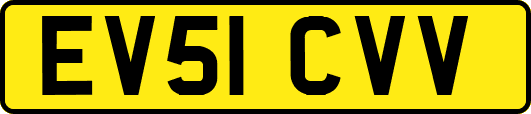 EV51 CVV